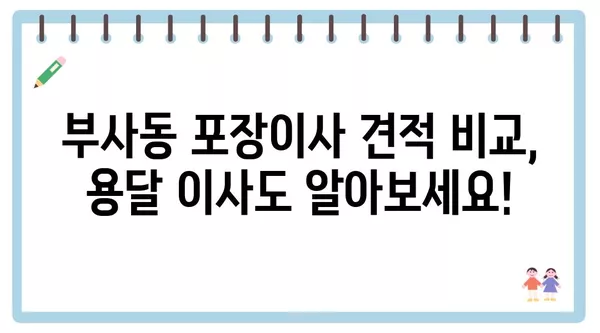 부사동 포장이사 견적 비교, 용달 이사도 알아보세요!